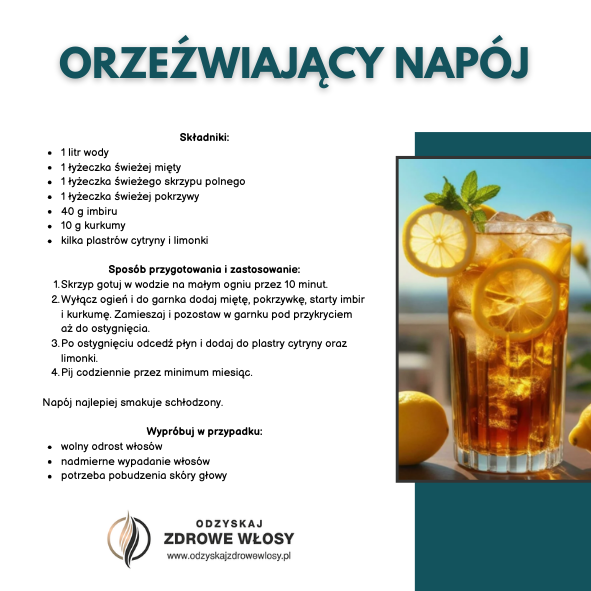 ORZEŹWIAJĄCY NAPÓJ

Składniki:
• 1 litr wody
• 1 łyżeczka świeżej mięty
• 1 łyżeczka świeżego skrzypu polnego
• 1 łyżeczka świeżej pokrzywy
• 40 g imbiru
• 10 g kurkumy
• kilka plastrów cytryny i limonki

Sposób przygotowania i zastosowanie:
1. Skrzyp gotuj w wodzie na małym ogniu przez 10 minut.
2. Wyłącz ogień i do garnka dodaj miętę, pokrzywkę, starty imbir i kurkumę. Zamieszaj i pozostaw w garnku pod przykryciem aż do ostygnięcia.
3. Po ostygnięciu odcedź płyn i dodaj do plastry cytryny oraz limonki.
4. Pij codziennie przez minimum miesiąc.

Napój najlepiej smakuje schłodzony.

Wypróbuj w przypadku:
• wolny odrost włosów
• nadmierne wypadanie włosów
• potrzeba pobudzenia skóry głowy

ODZYSKAJ
ZDROWE WŁOSY
www.odzyskajzdrowewlosy.pl